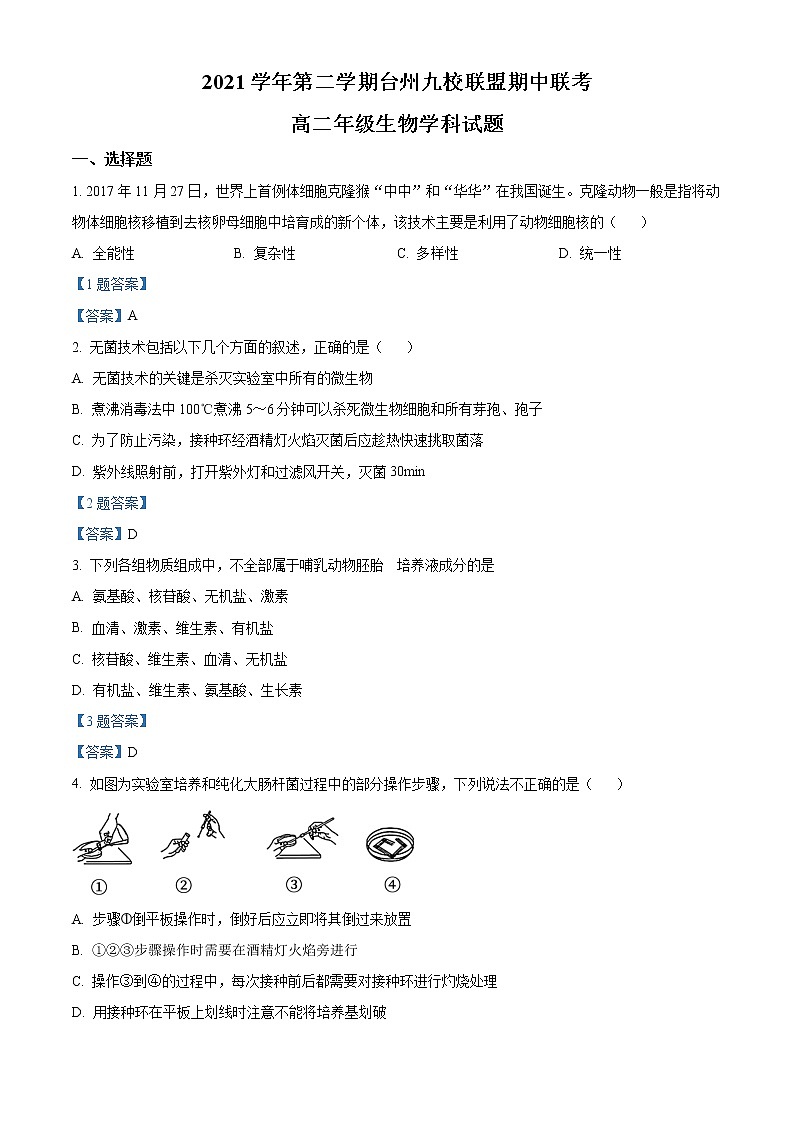 2021 学年第二学期台州九校联盟期中联考

高二年级生物学科试题

一、选择题

1. 2017 年 11 月 27 日，世界上首例体细胞克隆猴“中中”和“华华”在我国诞生。克隆动物一般是指将动物体细胞核移植到去核卵母细胞中培育成的新个体，该技术主要是利用了动物细胞核的（　　）

A. 全能性　　B. 复杂性　　C. 多样性　　D. 统一性

【1 题答案】

【答案】A

2. 无菌技术包括以下几个方面的叙述，正确的是（　　）

A. 无菌技术的关键是杀灭实验室中所有的微生物

B. 煮沸消毒法中 100℃煮沸 5～6 分钟可以杀死微生物细胞和所有芽孢、孢子

C. 为了防止污染，接种环经酒精灯火焰灭菌后应趁热快速挑取菌落

D. 紫外线照射前，打开紫外灯和过滤风开关，灭菌 30min

【2 题答案】

【答案】D

3. 下列各组物质组成中，不全部属于哺乳动物胚胎　培养液成分的是

A. 氨基酸、核苷酸、无机盐、激素

B. 血清、激素、维生素、有机盐

C. 核苷酸、维生素、血清、无机盐

D. 有机盐、维生素、氨基酸、生长素

【3 题答案】

【答案】D

4. 如图为实验室培养和纯化大肠杆菌过程中的部分操作步骤，下列说法不正确的是（　　）

①　②　③　④

A. 步骤①倒平板操作时，倒好后应立即将其倒过来放置

B. ①②③步骤操作时需要在酒精灯火焰旁进行

C. 操作③到④的过程中，每次接种前后都需要对接种环进行灼烧处理

D. 用接种环在平板上划线时注意不能将培养基划破